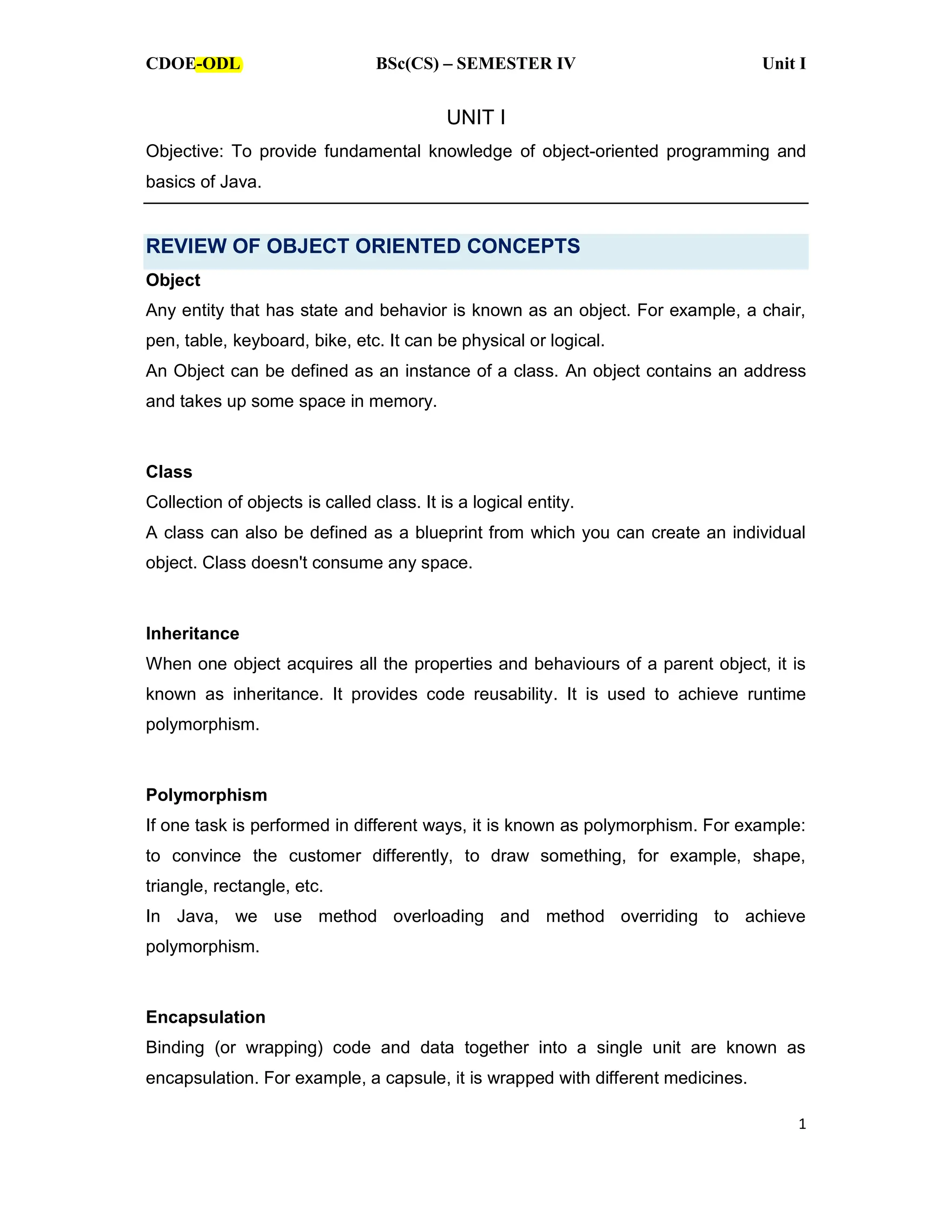 CDOE-ODL BSc(CS) – SEMESTER IV Unit I

UNIT I

Objective: To provide fundamental knowledge of object-oriented programming and basics of Java.

REVIEW OF OBJECT ORIENTED CONCEPTS

Object

Any entity that has state and behavior is known as an object. For example, a chair, pen, table, keyboard, bike, etc. It can be physical or logical.
An Object can be defined as an instance of a class. An object contains an address and takes up some space in memory.

Class

Collection of objects is called class. It is a logical entity.
A class can also be defined as a blueprint from which you can create an individual object. Class doesn't consume any space.

Inheritance

When one object acquires all the properties and behaviours of a parent object, it is known as inheritance. It provides code reusability. It is used to achieve runtime polymorphism.

Polymorphism

If one task is performed in different ways, it is known as polymorphism. For example: to convince the customer differently, to draw something, for example, shape, triangle, rectangle, etc.
In Java, we use method overloading and method overriding to achieve polymorphism.

Encapsulation

Binding (or wrapping) code and data together into a single unit are known as encapsulation. For example, a capsule, it is wrapped with different medicines.

1